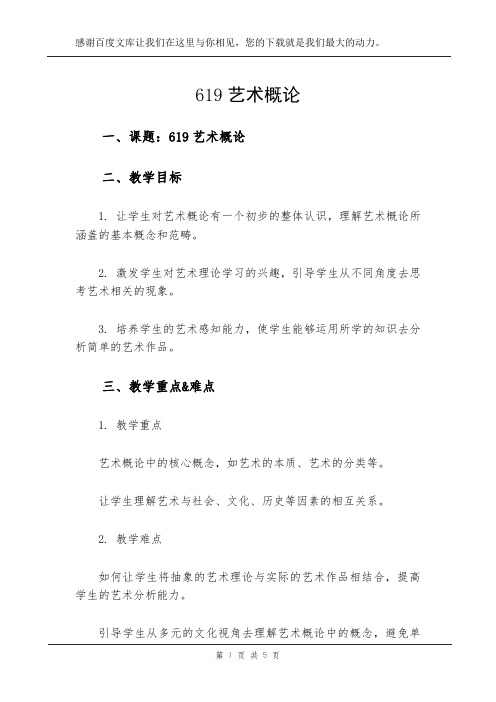 感谢百度文库让我们在这里与你相见，您的下载就是我们最大的动力。

619 艺术概论

一、课题：619 艺术概论

二、教学目标

1. 让学生对艺术概论有一个初步的整体认识，理解艺术概论所涵盖的基本概念和范畴。

2. 激发学生对艺术理论学习的兴趣，引导学生从不同角度去思考艺术相关的现象。

3. 培养学生的艺术感知能力，使学生能够运用所学的知识去分析简单的艺术作品。

三、教学重点&难点

1. 教学重点

艺术概论中的核心概念，如艺术的本质、艺术的分类等。

让学生理解艺术与社会、文化、历史等因素的相互关系。

2. 教学难点

如何让学生将抽象的艺术理论与实际的艺术作品相结合，提高学生的艺术分析能力。

引导学生从多元的文化视角去理解艺术概论中的概念，避免单

第 1 页 共 5 页